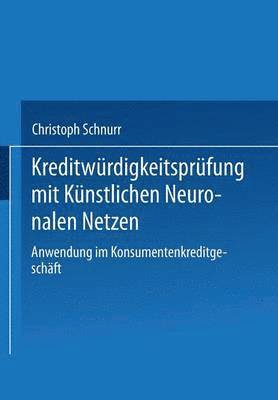 Christoph Schnurr

Kreditwürdigkeitsprüfung mit Künstlichen Neuronalen Netzen

Anwendung im Konsumentenkreditgeschäft